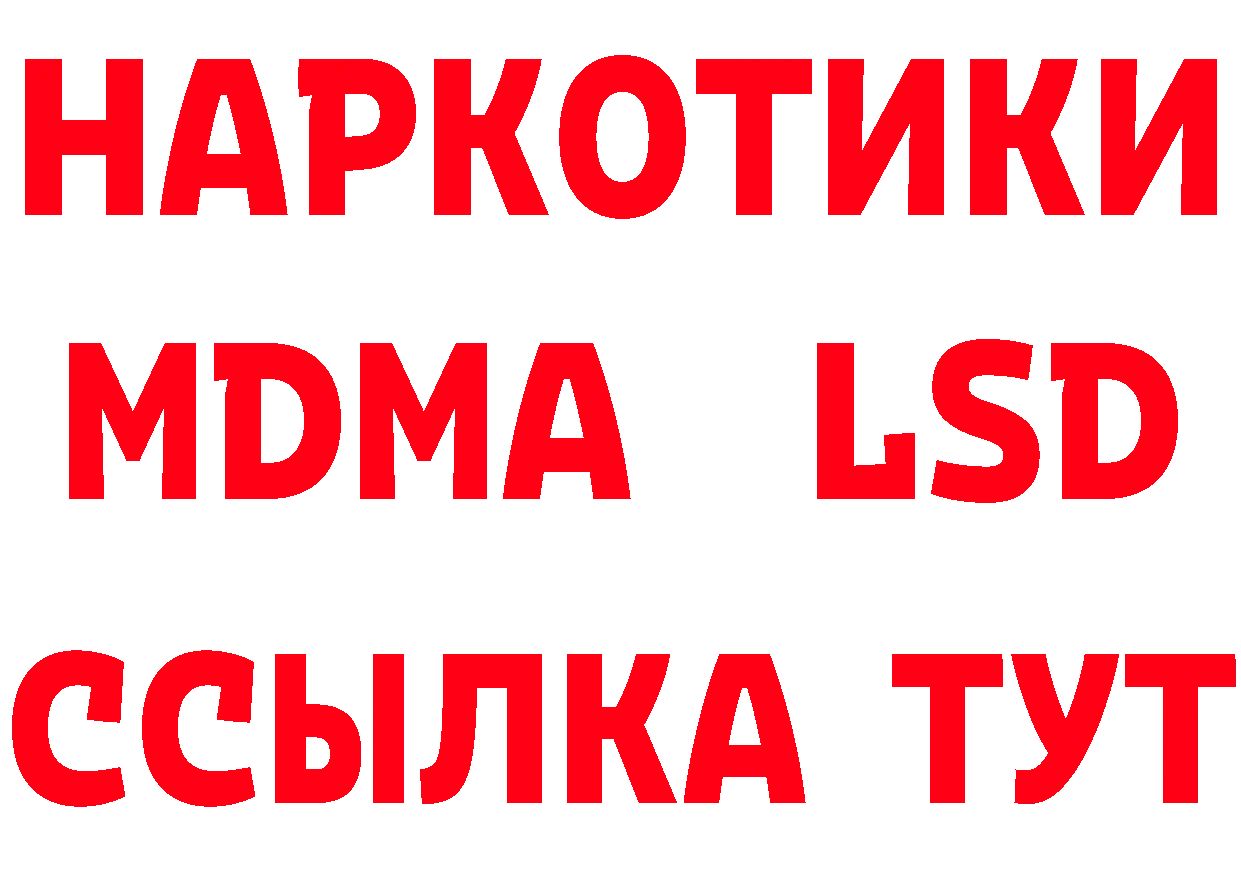 НАРКОТИКИ
MDMA LSD
ССЫЛКА ТУТ